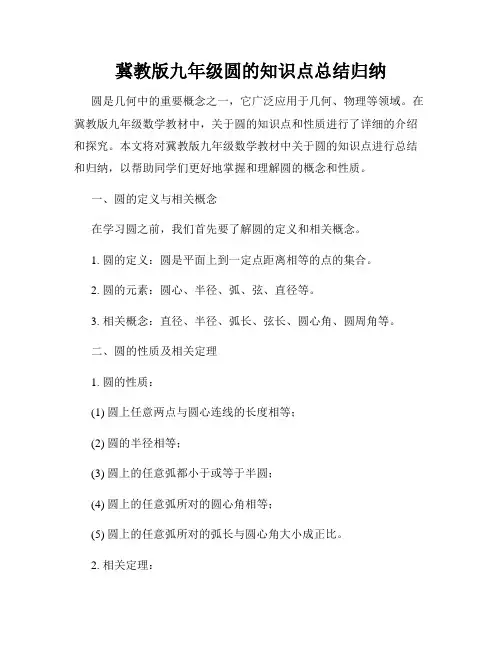 冀教版九年级圆的知识点总结归纳

圆是几何中的重要概念之一，它广泛应用于几何、物理等领域。在冀教版九年级数学教材中，关于圆的知识点和性质进行了详细的介绍和探究。本文将对冀教版九年级数学教材中关于圆的知识点进行总结和归纳，以帮助同学们更好地掌握和理解圆的概念和性质。

一、圆的定义与相关概念

在学习圆之前，我们首先要了解圆的定义和相关概念。

1. 圆的定义：圆是平面上到一定点距离相等的点的集合。

2. 圆的元素：圆心、半径、弧、弦、直径等。

3. 相关概念：直径、半径、弧长、弦长、圆心角、圆周角等。

二、圆的性质及相关定理

1. 圆的性质：

(1) 圆上任意两点与圆心连线的长度相等；

(2) 圆的半径相等；

(3) 圆上的任意弧都小于或等于半圆；

(4) 圆上的任意弧所对的圆心角相等；

(5) 圆上的任意弧所对的弧长与圆心角大小成正比。

2. 相关定理：